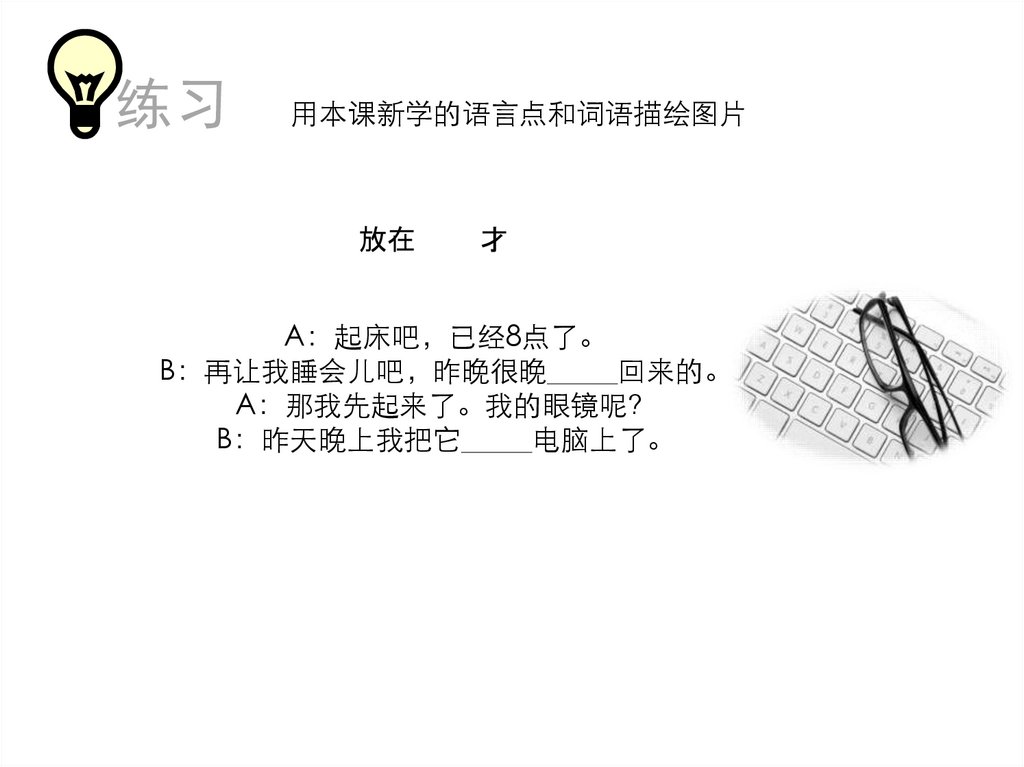 练习 用本课新学的语言点和词语描绘图片

放在 才

A：起床吧，已经8点了。
B：再让我睡会儿吧，昨晚很晚____回来的。
A：那我先起来了。我的眼镜呢？
B：昨天晚上我把它____电脑上了。